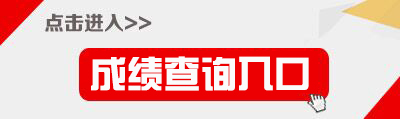 点击进入>>

成绩查询入口